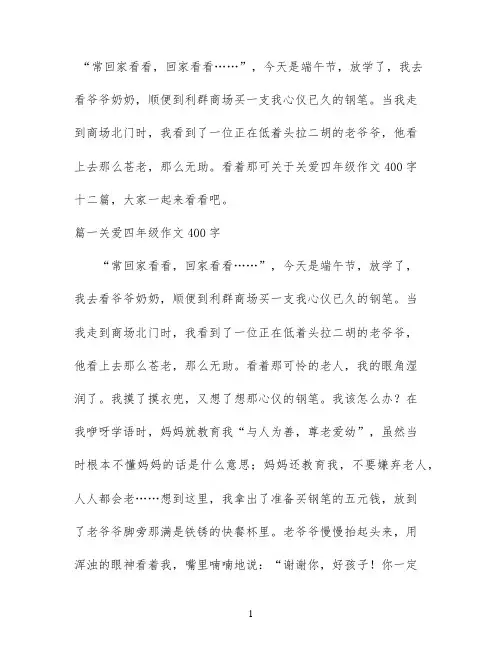 “常回家看看，回家看看……”，今天是端午节，放学了，我去看爷爷奶奶，顺便到利群商场买一支我心仪已久的钢笔。当我走到商场北门时，我看到了一位正在低着头拉二胡的老爷爷，他看上去那么苍老，那么无助。看着那可关于关爱四年级作文400字十二篇，大家一起来看看吧。

篇一关爱四年级作文400字

“常回家看看，回家看看……”，今天是端午节，放学了，我去看爷爷奶奶，顺便到利群商场买一支我心仪已久的钢笔。当我走到商场北门时，我看到了一位正在低着头拉二胡的老爷爷，他看上去那么苍老，那么无助。看着那可怜的老人，我的眼角湿润了。我摸了摸衣兜，又想了想那心仪的钢笔。我该怎么办？在我咿呀学语时，妈妈就教育我“与人为善，尊老爱幼”，虽然当时根本不懂妈妈的话是什么意思；妈妈还教育我，不要嫌弃老人，人人都会老……想到这里，我拿出了准备买钢笔的五元钱，放到了老爷爷脚旁那满是铁锈的快餐杯里。老爷爷慢慢抬起头来，用浑浊的眼神看着我，嘴里喃喃地说：“谢谢你，好孩子！你一定

1